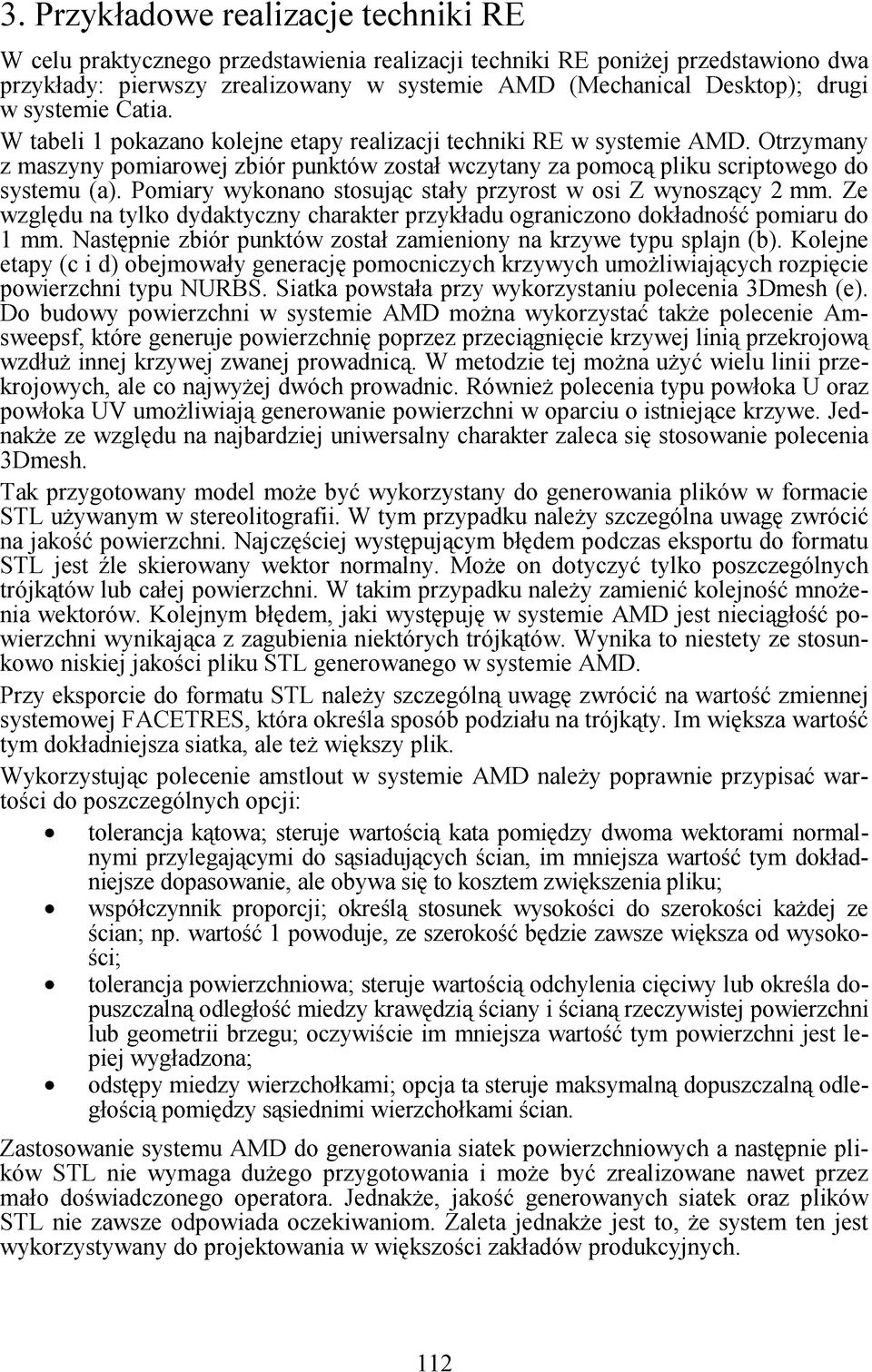 3. Przykładowe realizacje techniki RE

W celu praktycznego przedstawienia realizacji techniki RE poniżej przedstawiono dwa przykłady: pierwszy zrealizowany w systemie AMD (Mechanical Desktop); drugi w systemie Catia.

W tabeli 1 pokazano kolejne etapy realizacji techniki RE w systemie AMD. Otrzymany z maszyny pomiarowej zbiór punktów został wczytany za pomocą pliku scriptowego do systemu (a). Pomiary wykonano stosując stały przyrost w osi Z wynoszący 2 mm. Ze względu na tylko dydaktyczny charakter przykładu ograniczono dokładność pomiaru do 1 mm. Następnie zbiór punktów został zamieniony na krzywe typu splajn (b). Kolejne etapy (c i d) obejmowały generację pomocniczych krzywych umożliwiających rozpięcie powierzchni typu NURBS. Siatka powstała przy wykorzystaniu polecenia 3Dmesh (e). Do budowy powierzchni w systemie AMD można wykorzystać także polecenie Amsweepsf, które generuje powierzchnię poprzez przeciągnięcie krzywej linią przekrojową wzdłuż innej krzywej zwanej prowadnicą. W metodzie tej można użyć wielu linii przekrojowych, ale co najwyżej dwóch prowadnic. Również polecenia typu powłoka U oraz powłoka UV umożliwiają generowanie powierzchni w oparciu o istniejące krzywe. Jednakże ze względu na najbardziej uniwersalny charakter zaleca się stosowanie polecenia 3Dmesh.

Tak przygotowany model może być wykorzystany do generowania plików w formacie STL używanym w stereolitografii. W tym przypadku należy szczególna uwagę zwrócić na jakość powierzchni. Najczęściej występującym błędem podczas eksportu do formatu STL jest źle skierowany wektor normalny. Może on dotyczyć tylko poszczególnych trójkątów lub całej powierzchni. W takim przypadku należy zamienić kolejność mnożenia wektorów. Kolejnym błędem, jaki występuję w systemie AMD jest nieciągłość powierzchni wynikająca z zagubienia niektórych trójkątów. Wynika to niestety ze stosunkowo niskiej jakości pliku STL generowanego w systemie AMD.

Przy eksporcie do formatu STL należy szczególną uwagę zwrócić na wartość zmiennej systemowej FACETRES, która określa sposób podziału na trójkąty. Im większa wartość tym dokładniejsza siatka, ale też większy plik.

Wykorzystując polecenie amstlout w systemie AMD należy poprawnie przypisać wartości do poszczególnych opcji:

• tolerancja kątowa; steruje wartością kata pomiędzy dwoma wektorami normalnymi przylegającymi do sąsiadujących ścian, im mniejsza wartość tym dokładniejsze dopasowanie, ale obywa się to kosztem zwiększenia pliku;
• współczynnik proporcji; określą stosunek wysokości do szerokości każdej ze ścian; np. wartość 1 powoduje, ze szerokość będzie zawsze większa od wysokości;
• tolerancja powierzchniowa; steruje wartością odchylenia cięciwy lub określa dopuszczalną odległość miedzy krawędzią ściany i ścianą rzeczywistej powierzchni lub geometrii brzegu; oczywiście im mniejsza wartość tym powierzchni jest lepiej wygładzona;
• odstępy miedzy wierzchołkami; opcja ta steruje maksymalną dopuszczalną odległością pomiędzy sąsiednimi wierzchołkami ścian.

Zastosowanie systemu AMD do generowania siatek powierzchniowych a następnie plików STL nie wymaga dużego przygotowania i może być zrealizowane nawet przez mało doświadczonego operatora. Jednakże, jakość generowanych siatek oraz plików STL nie zawsze odpowiada oczekiwaniom. Zaleta jednakże jest to, że system ten jest wykorzystywany do projektowania w większości zakładów produkcyjnych.

112